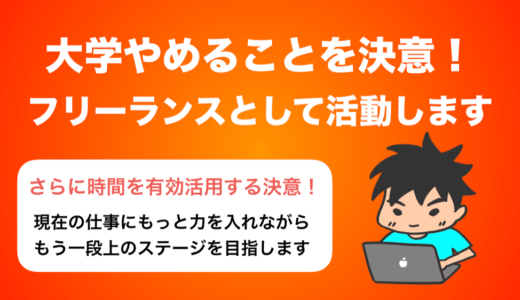 大学やめることを決意！
フリーランスとして活動します

さらに時間を有効活用する決意！

現在の仕事にもっと力を入れながら
もう一段上のステージを目指します